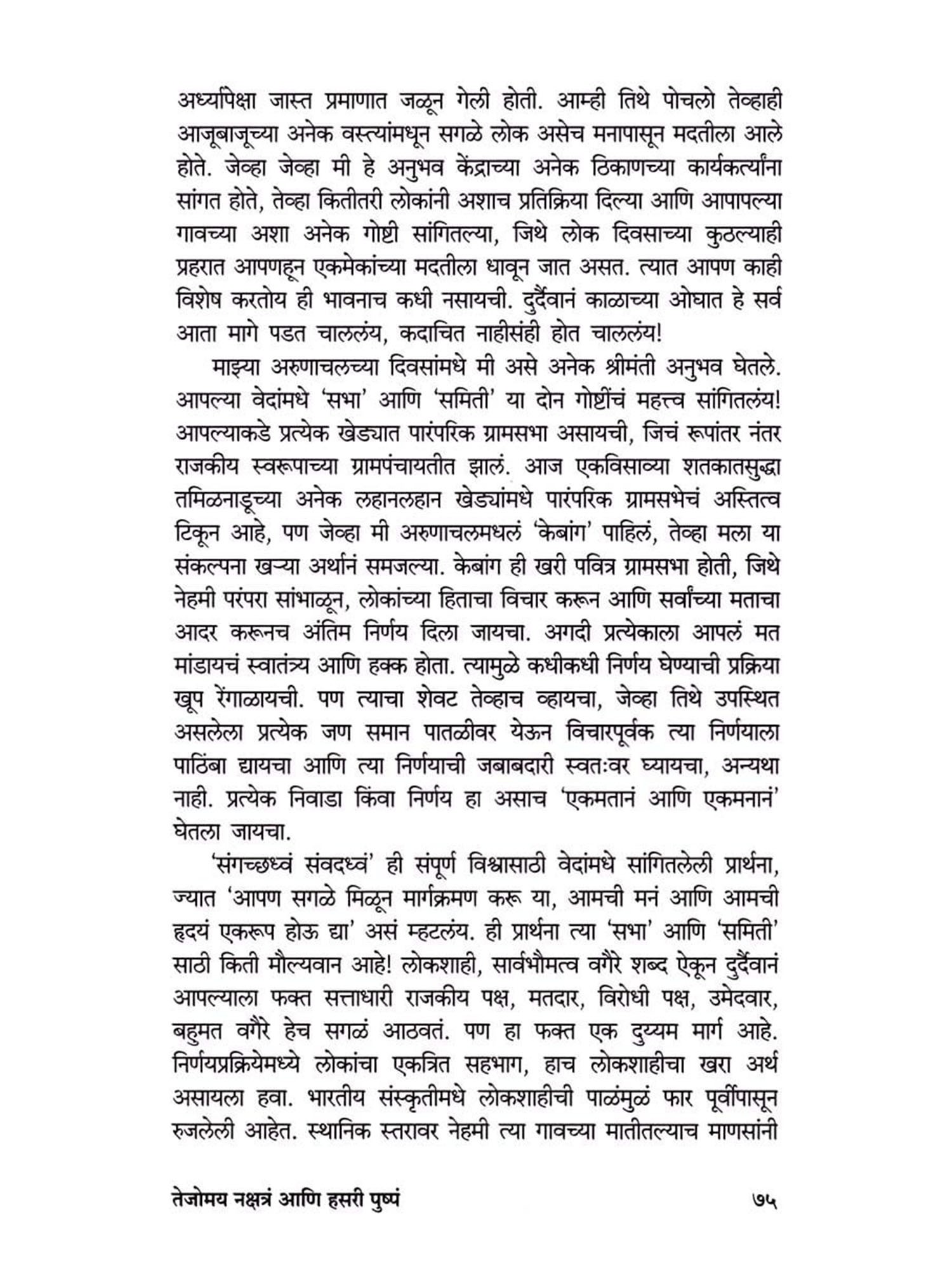 अर्ध्यापेक्षा जास्त प्रमाणात जळून गेली होती. आम्ही तिथे पोचलो तेव्हाही आजूबाजूच्या अनेक वस्त्यांमधून सगळे लोक असेच मनापासून मदतीला आले होते. जेव्हा जेव्हा मी हे अनुभव केंद्राच्या अनेक ठिकाणच्या कार्यकर्त्यांना सांगत होते, तेव्हा कितीतरी लोकांनी अशाच प्रतिक्रिया दिल्या आणि आपापल्या गावच्या अशा अनेक गोष्टी सांगितल्या, जिथे लोक दिवसाच्या कुठल्याही प्रहरात आपणहून एकमेकांच्या मदतीला धावून जात असत. त्यात आपण काही विशेष करतोय ही भावनाच कधी नसायची. दुर्दैवानं काळाच्या ओघात हे सर्व आता मागे पडत चाललंय, कदाचित नाहीसंही होत चाललंय!

माझ्या अरुणाचलच्या दिवसांमधे मी असे अनेक श्रीमंती अनुभव घेतले. आपल्या वेदांमधे 'सभा' आणि 'समिती' या दोन गोष्टींचं महत्त्व सांगितलंय! आपल्याकडे प्रत्येक खेड्यात पारंपरिक ग्रामसभा असायची, जिचं रूपांतर नंतर राजकीय स्वरूपाच्या ग्रामपंचायतीत झालं. आज एकविसाव्या शतकातसुद्धा तमिळनाडूच्या अनेक लहानलहान खेड्यांमधे पारंपरिक ग्रामसभेचं अस्तित्व टिकून आहे, पण जेव्हा मी अरुणाचलमधलं 'केबांग' पाहिलं, तेव्हा मला या संकल्पना खऱ्या अर्थानं समजल्या. केबांग ही खरी पवित्र ग्रामसभा होती, जिथे नेहमी परंपरा सांभाळून, लोकांच्या हिताचा विचार करून आणि सर्वांच्या मताचा आदर करूनच अंतिम निर्णय दिला जायचा. अगदी प्रत्येकाला आपलं मत मांडायचं स्वातंत्र्य आणि हक्क होता. त्यामुळे कधीकधी निर्णय घेण्याची प्रक्रिया खूप रेंगाळायची. पण त्याचा शेवट तेव्हाच व्हायचा, जेव्हा तिथे उपस्थित असलेला प्रत्येक जण समान पातळीवर येऊन विचारपूर्वक त्या निर्णयाला पाठिंबा द्यायचा आणि त्या निर्णयाची जबाबदारी स्वतःवर घ्यायचा, अन्यथा नाही. प्रत्येक निवाडा किंवा निर्णय हा असाच 'एकमतानं आणि एकमनानं' घेतला जायचा.

'संगच्छध्वं संवदध्वं' ही संपूर्ण विश्वासाठी वेदांमधे सांगितलेली प्रार्थना, ज्यात 'आपण सगळे मिळून मार्गक्रमण करू या, आमची मनं आणि आमची हृदयं एकरूप होऊ द्या' असं म्हटलंय. ही प्रार्थना त्या 'सभा' आणि 'समिती' साठी किती मौल्यवान आहे! लोकशाही, सार्वभौमत्व वगैरे शब्द ऐकून दुर्दैवानं आपल्याला फक्त सत्ताधारी राजकीय पक्ष, मतदार, विरोधी पक्ष, उमेदवार, बहुमत वगैरे हेच सगळं आठवतं. पण हा फक्त एक दुय्यम मार्ग आहे. निर्णयप्रक्रियेमध्ये लोकांचा एकत्रित सहभाग, हाच लोकशाहीचा खरा अर्थ असायला हवा. भारतीय संस्कृतीमधे लोकशाहीची पाळंमुळं फार पूर्वीपासून रुजलेली आहेत. स्थानिक स्तरावर नेहमी त्या गावच्या मातीतल्याच माणसांनी

तेजोमय नक्षत्रं आणि हसरी पुष्पं ७५